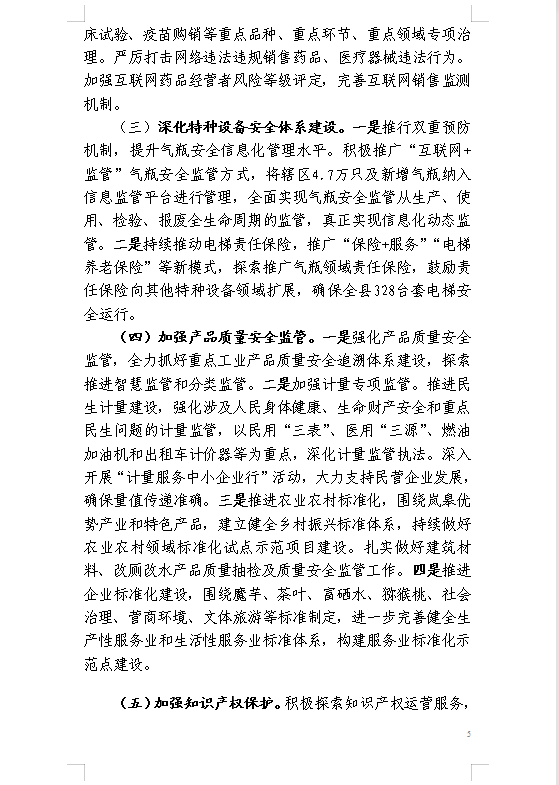 床试验、疫苗购销等重点品种、重点环节、重点领域专项治理。严厉打击网络违法违规销售药品、医疗器械违法行为。加强互联网药品经营者风险等级评定，完善互联网销售监测机制。

（三）深化特种设备安全体系建设。一是推行双重预防机制，提升气瓶安全信息化管理水平。积极推广“互联网+监管”气瓶安全监管方式，将辖区4.7万只及新增气瓶纳入信息监管平台进行管理，全面实现气瓶安全监管从生产、使用、检验、报废全生命周期的监管，真正实现信息化动态监管。二是持续推动电梯责任保险，推广“保险+服务”“电梯养老保险”等新模式，探索推广气瓶领域责任保险，鼓励责任保险向其他特种设备领域扩展，确保全县328台套电梯安全运行。

（四）加强产品质量安全监管。一是强化产品质量安全监管，全力抓好重点工业产品质量安全追溯体系建设，探索推进智慧监管和分类监管。二是加强计量专项监管。推进民生计量建设，强化涉及人民身体健康、生命财产安全和重点民生问题的计量监管，以民用“三表”、医用“三源”、燃油加油机和出租车计价器等为重点，深化计量监管执法。深入开展“计量服务中小企业行”活动，大力支持民营企业发展，确保量值传递准确。三是推进农业农村标准化，围绕岚皋优势产业和特色产品，建立健全乡村振兴标准体系，持续做好农业农村领域标准化试点示范项目建设。扎实做好建筑材料、改厕改水产品质量抽检及质量安全监管工作。四是推进企业标准化建设，围绕魔芋、茶叶、富硒水、猕猴桃、社会治理、营商环境、文体旅游等标准制定，进一步完善健全生产性服务业和生活性服务业标准体系，构建服务业标准化示范点建设。

（五）加强知识产权保护。积极探索知识产权运营服务，

5